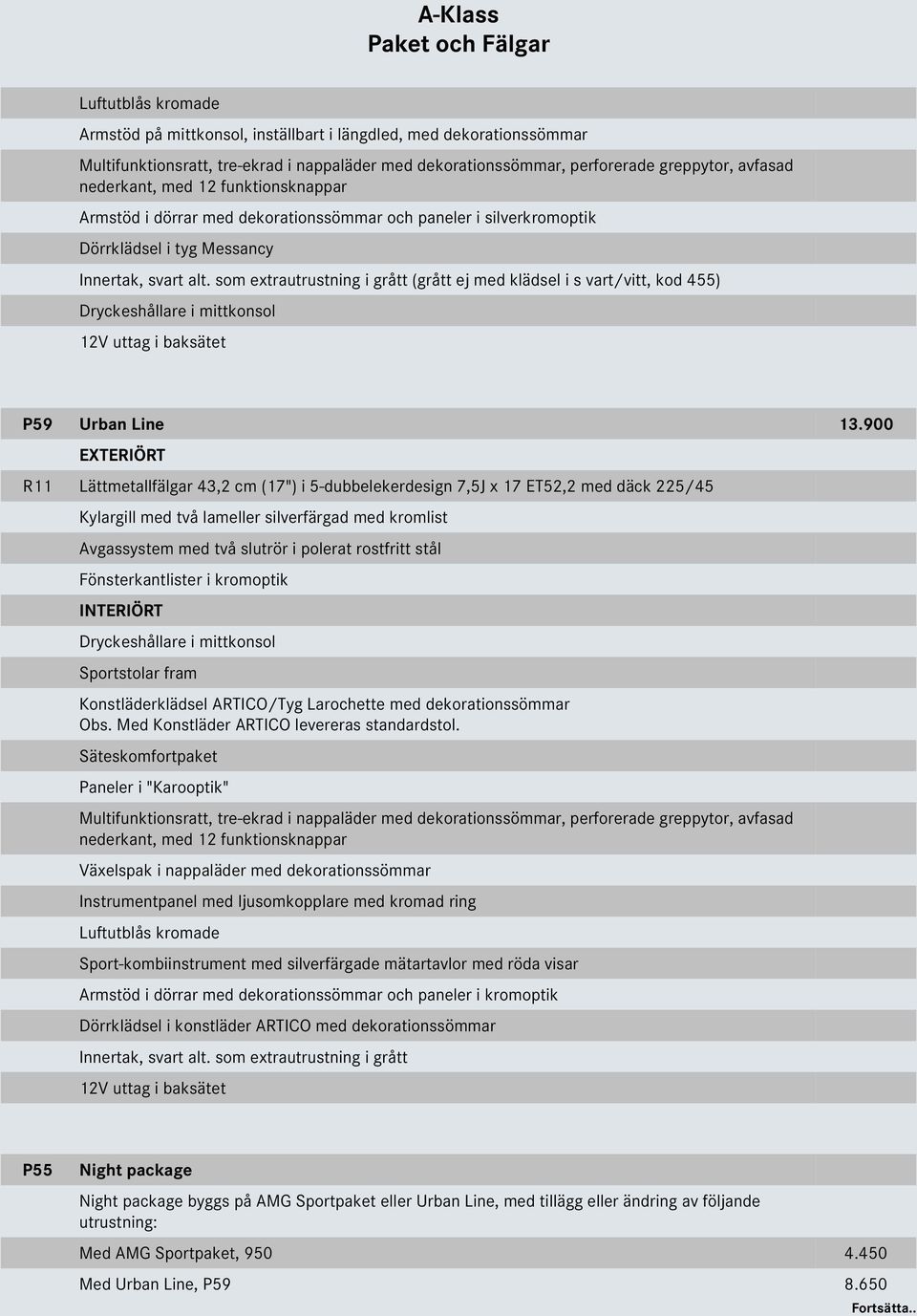 A-Klass
Paket och Fälgar

Luftutblås kromade

Armstöd på mittkonsol, inställbart i längdled, med dekorationssömmar

Multifunktionsratt, tre-ekrad i nappaläder med dekorationssömmar, perforerade greppytor, avfasad nederkant, med 12 funktionsknappar

Armstöd i dörrar med dekorationssömmar och paneler i silverkromoptik

Dörrklädsel i tyg Messancy

Innertak, svart alt. som extrautrustning i grått (grått ej med klädsel i s vart/vitt, kod 455)

Dryckeshållare i mittkonsol

12V uttag i baksätet

P59 Urban Line 13.900

EXTERIÖRT

R11 Lättmetallfälgar 43,2 cm (17") i 5-dubbelekerdesign 7,5J x 17 ET52,2 med däck 225/45

Kylargill med två lameller silverfärgad med kromlist

Avgassystem med två slutrör i polerat rostfritt stål

Fönsterkantlister i kromoptik

INTERIÖRT

Dryckeshållare i mittkonsol

Sportstolar fram

Konstläderklädsel ARTICO/Tyg Larochette med dekorationssömmar
Obs. Med Konstläder ARTICO levereras standardstol.

Säteskomfortpaket

Paneler i "Karooptik"

Multifunktionsratt, tre-ekrad i nappaläder med dekorationssömmar, perforerade greppytor, avfasad nederkant, med 12 funktionsknappar

Växelspak i nappaläder med dekorationssömmar

Instrumentpanel med ljusomkopplare med kromad ring

Luftutblås kromade

Sport-kombiinstrument med silverfärgade mätartavlor med röda visar

Armstöd i dörrar med dekorationssömmar och paneler i kromoptik

Dörrklädsel i konstläder ARTICO med dekorationssömmar

Innertak, svart alt. som extrautrustning i grått

12V uttag i baksätet

P55 Night package

Night package byggs på AMG Sportpaket eller Urban Line, med tillägg eller ändring av följande utrustning:

Med AMG Sportpaket, 950 4.450

Med Urban Line, P59 8.650

Fortsätta..